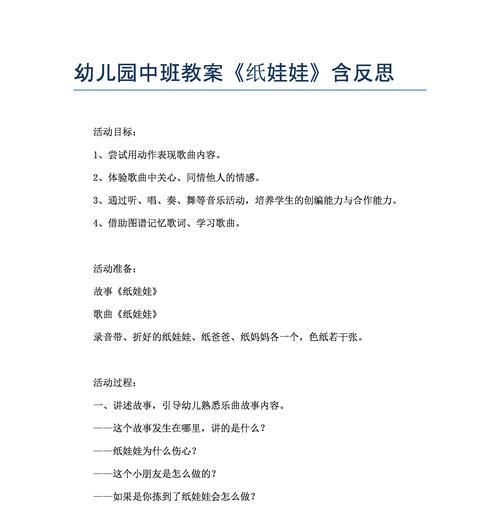 幼儿园中班教案《纸娃娃》含反思

活动目标：

1、尝试用动作表现歌曲内容。

2、体验歌曲中关心、同情他人的情感。

3、通过听、唱、奏、舞等音乐活动，培养学生的创编能力与合作能力。

4、借助图谱记忆歌词、学习歌曲。

活动准备：

故事《纸娃娃》

歌曲《纸娃娃》

录音带、折好的纸娃娃、纸爸爸、纸妈妈各一个，色纸若干张。

活动过程：

一、讲述故事，引导幼儿熟悉乐曲故事内容。

——这个故事发生在哪里，讲的是什么？

——纸娃娃为什么伤心？

——这个小朋友是怎么做的？

——如果是你拣到了纸娃娃会怎么做？